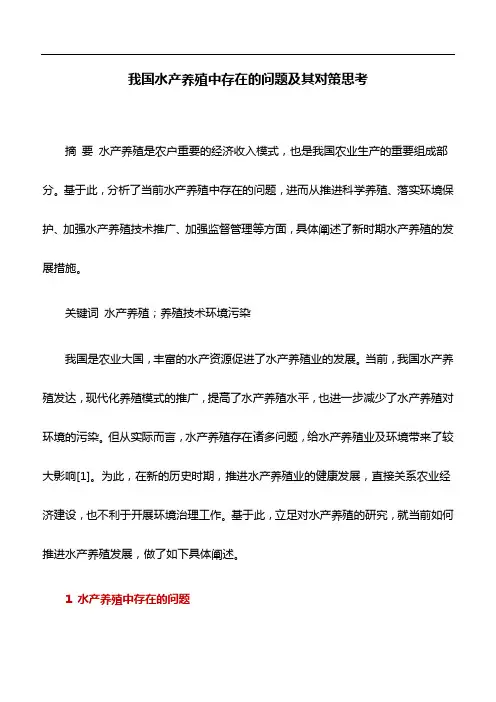 我国水产养殖中存在的问题及其对策思考

摘 要 水产养殖是农户重要的经济收入模式，也是我国农业生产的重要组成部分。基于此，分析了当前水产养殖中存在的问题，进而从推进科学养殖、落实环境保护、加强水产养殖技术推广、加强监督管理等方面，具体阐述了新时期水产养殖的发展措施。

关键词 水产养殖；养殖技术环境污染

我国是农业大国，丰富的水产资源促进了水产养殖业的发展。当前，我国水产养殖发达，现代化养殖模式的推广，提高了水产养殖水平，也进一步减少了水产养殖对环境的污染。但从实际而言，水产养殖存在诸多问题，给水产养殖业及环境带来了较大影响[1]。为此，在新的历史时期，推进水产养殖业的健康发展，直接关系农业经济建设，也不利于开展环境治理工作。基于此，立足对水产养殖的研究，就当前如何推进水产养殖发展，做了如下具体阐述。

1 水产养殖中存在的问题